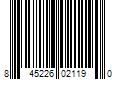 8 45226 02119 0